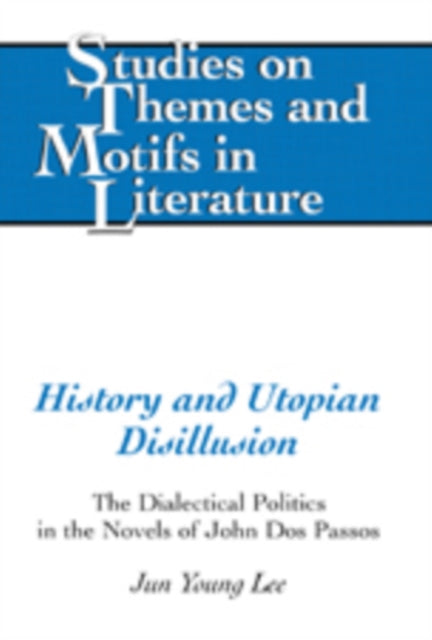 Studies on Themes and Motifs in Literature

History and Utopian Disillusion

The Dialectical Politics in the Novels of John Dos Passos

Jun Young Lee